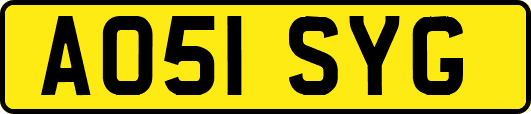 AO51 SYG